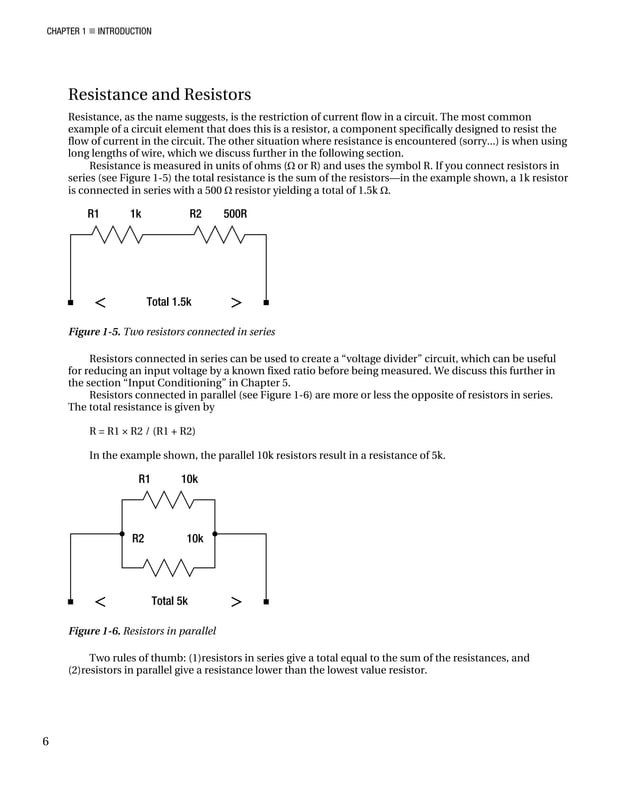 CHAPTER 1 ■ INTRODUCTION

Resistance and Resistors

Resistance, as the name suggests, is the restriction of current flow in a circuit. The most common example of a circuit element that does this is a resistor, a component specifically designed to resist the flow of current in the circuit. The other situation where resistance is encountered (sorry...) is when using long lengths of wire, which we discuss further in the following section.

Resistance is measured in units of ohms (Ω or R) and uses the symbol R. If you connect resistors in series (see Figure 1-5) the total resistance is the sum of the resistors—in the example shown, a 1k resistor is connected in series with a 500 Ω resistor yielding a total of 1.5k Ω.

R1 1k R2 500R

< Total 1.5k >

Figure 1-5. Two resistors connected in series

Resistors connected in series can be used to create a "voltage divider" circuit, which can be useful for reducing an input voltage by a known fixed ratio before being measured. We discuss this further in the section "Input Conditioning" in Chapter 5.

Resistors connected in parallel (see Figure 1-6) are more or less the opposite of resistors in series. The total resistance is given by

R = R1 × R2 / (R1 + R2)

In the example shown, the parallel 10k resistors result in a resistance of 5k.

R1 10k

R2 10k

< Total 5k >

Figure 1-6. Resistors in parallel

Two rules of thumb: (1)resistors in series give a total equal to the sum of the resistances, and (2)resistors in parallel give a resistance lower than the lowest value resistor.

6